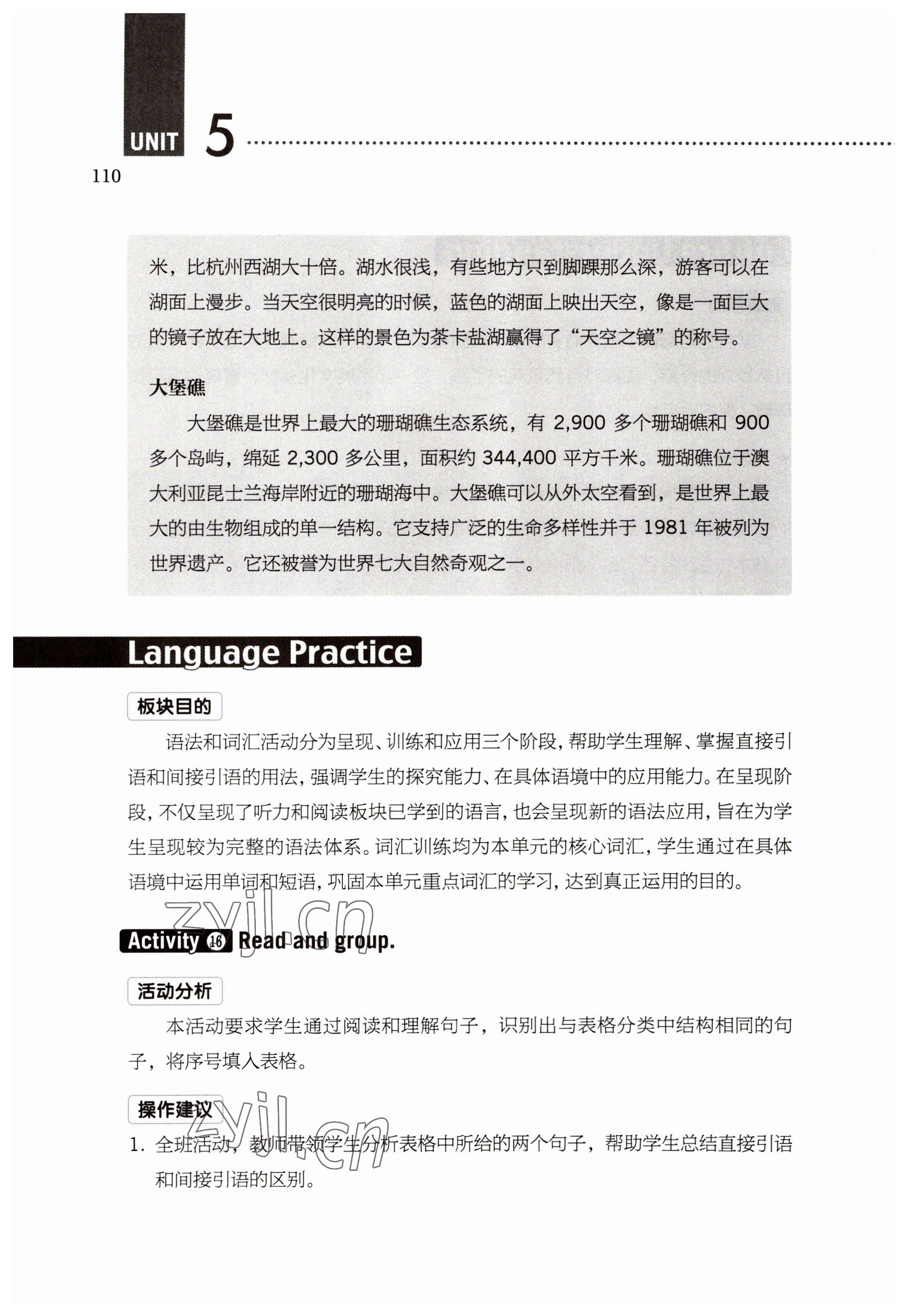 UNIT 5

110

米，比杭州西湖大十倍。湖水很浅，有些地方只到脚踝那么深，游客可以在湖面上漫步。当天空很明亮的时候，蓝色的湖面上映出天空，像是一面巨大的镜子放在大地上。这样的景色为茶卡盐湖赢得了“天空之镜”的称号。

大堡礁

大堡礁是世界上最大的珊瑚礁生态系统，有 2,900 多个珊瑚礁和 900 多个岛屿，绵延 2,300 多公里，面积约 344,400 平方千米。珊瑚礁位于澳大利亚昆士兰海岸附近的珊瑚海中。大堡礁可以从外太空看到，是世界上最大的由生物组成的单一结构。它支持广泛的生命多样性并于 1981 年被列为世界遗产。它还被誉为世界七大自然奇观之一。

Language Practice

板块目的

语法和词汇活动分为呈现、训练和应用三个阶段，帮助学生理解、掌握直接引语和间接引语的用法，强调学生的探究能力、在具体语境中的应用能力。在呈现阶段，不仅呈现了听力和阅读板块已学到的语言，也会呈现新的语法应用，旨在为学生呈现较为完整的语法体系。词汇训练均为本单元的核心词汇，学生通过在具体语境中运用单词和短语，巩固本单元重点词汇的学习，达到真正运用的目的。

zyjl.cn

Activity 16 Read and group.

活动分析

本活动要求学生通过阅读和理解句子，识别出与表格分类中结构相同的句子，将序号填入表格。

操作建议

zyjl.cn

1. 全班活动，教师带领学生分析表格中所给的两个句子，帮助学生总结直接引语和间接引语的区别。